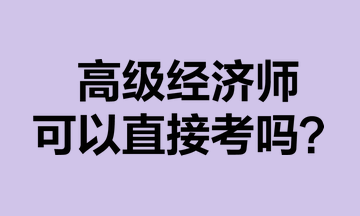 高级经济师
可以直接考吗？